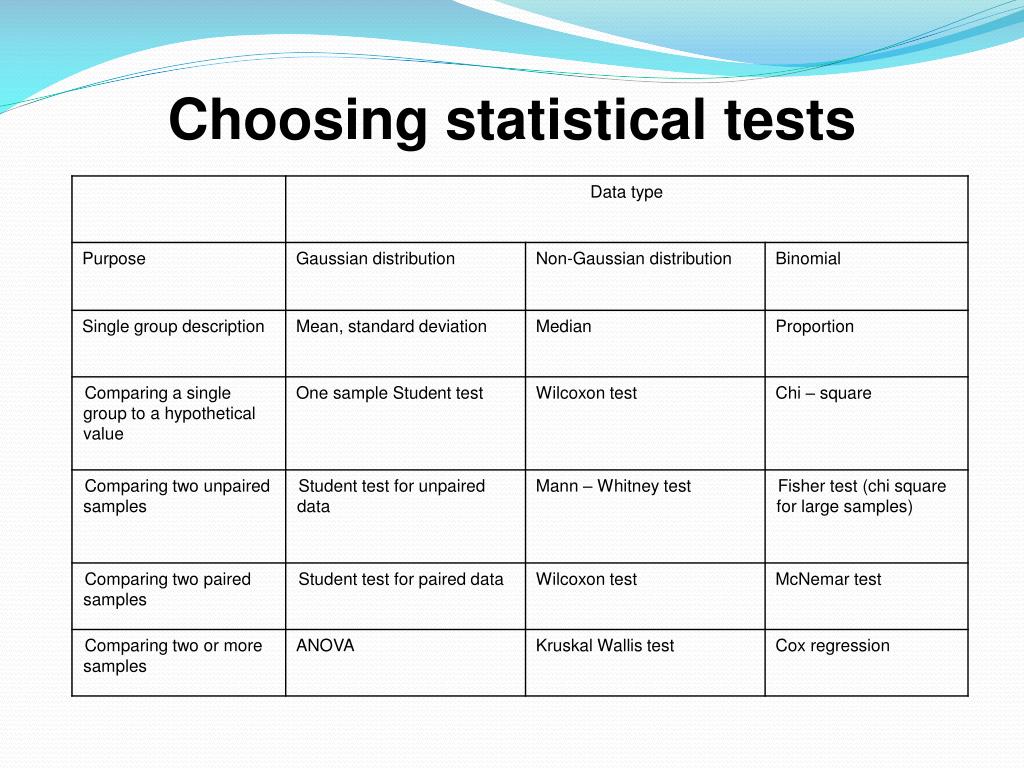 Choosing statistical tests

| | Data type | | |
|---|---|---|---|
| Purpose | Gaussian distribution | Non-Gaussian distribution | Binomial |
| Single group description | Mean, standard deviation | Median | Proportion |
| Comparing a single group to a hypothetical value | One sample Student test | Wilcoxon test | Chi – square |
| Comparing two unpaired samples | Student test for unpaired data | Mann – Whitney test | Fisher test (chi square for large samples) |
| Comparing two paired samples | Student test for paired data | Wilcoxon test | McNemar test |
| Comparing two or more samples | ANOVA | Kruskal Wallis test | Cox regression |